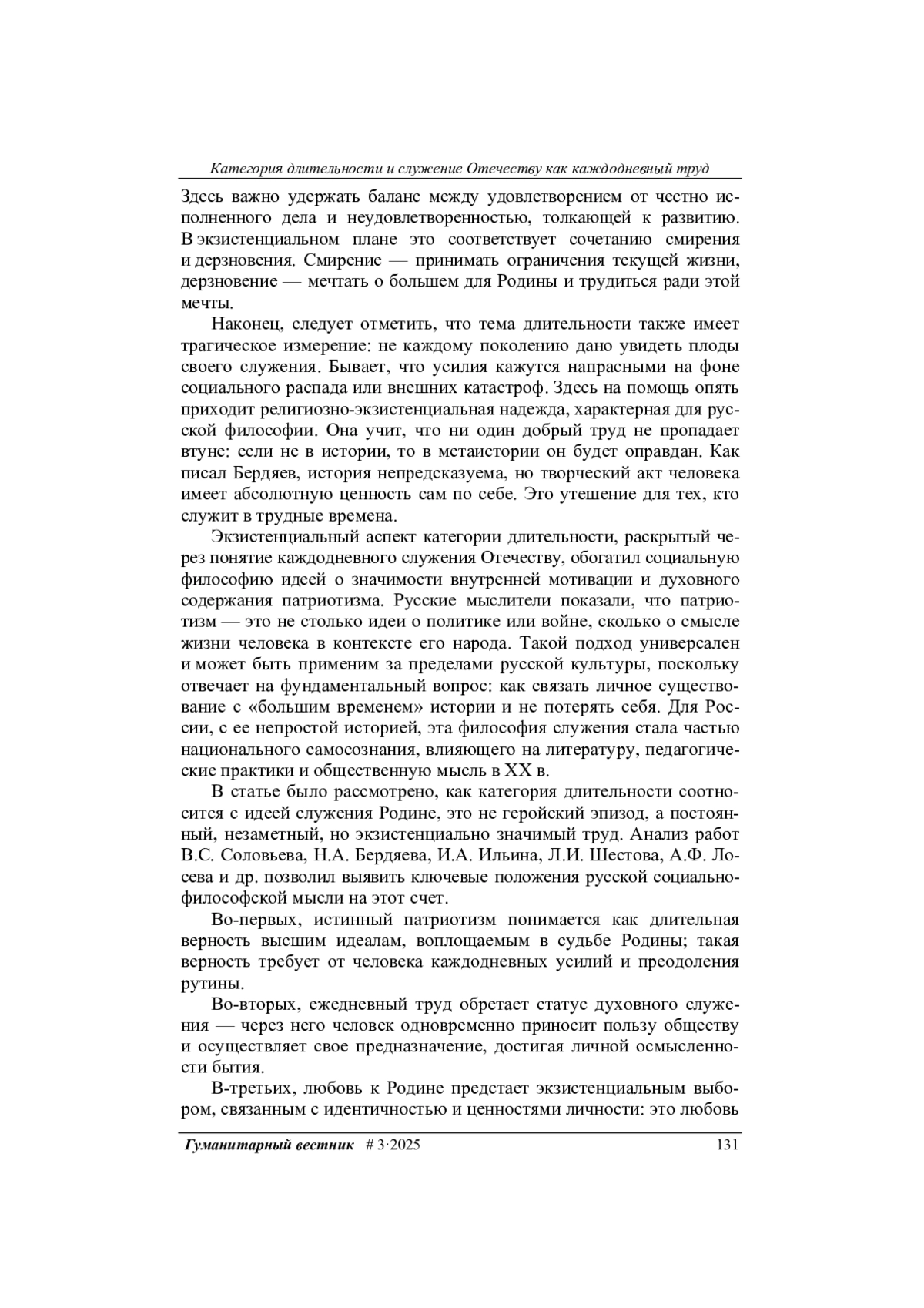 Категория длительности и служение Отечеству как каждодневный труд

Здесь важно удержать баланс между удовлетворением от честно исполненного дела и неудовлетворенностью, толкающей к развитию. В экзистенциальном плане это соответствует сочетанию смирения и дерзновения. Смирение — принимать ограничения текущей жизни, дерзновение — мечтать о большем для Родины и трудиться ради этой мечты.

Наконец, следует отметить, что тема длительности также имеет трагическое измерение: не каждому поколению дано увидеть плоды своего служения. Бывает, что усилия кажутся напрасными на фоне социального распада или внешних катастроф. Здесь на помощь опять приходит религиозно-экзистенциальная надежда, характерная для русской философии. Она учит, что ни один добрый труд не пропадает втуне: если не в истории, то в метаистории он будет оправдан. Как писал Бердяев, история непредсказуема, но творческий акт человека имеет абсолютную ценность сам по себе. Это утешение для тех, кто служит в трудные времена.

Экзистенциальный аспект категории длительности, раскрытый через понятие каждодневного служения Отечеству, обогатил социальную философию идеей о значимости внутренней мотивации и духовного содержания патриотизма. Русские мыслители показали, что патриотизм — это не столько идеи о политике или войне, сколько о смысле жизни человека в контексте его народа. Такой подход универсален и может быть применим за пределами русской культуры, поскольку отвечает на фундаментальный вопрос: как связать личное существование с «большим временем» истории и не потерять себя. Для России, с ее непростой историей, эта философия служения стала частью национального самосознания, влияющего на литературу, педагогические практики и общественную мысль в XX в.

В статье было рассмотрено, как категория длительности соотносится с идеей служения Родине, это не геройский эпизод, а постоянный, незаметный, но экзистенциально значимый труд. Анализ работ В.С. Соловьева, Н.А. Бердяева, И.А. Ильина, Л.И. Шестова, А.Ф. Лосева и др. позволил выявить ключевые положения русской социально-философской мысли на этот счет.

Во-первых, истинный патриотизм понимается как длительная верность высшим идеалам, воплощаемым в судьбе Родины; такая верность требует от человека каждодневных усилий и преодоления рутины.

Во-вторых, ежедневный труд обретает статус духовного служения — через него человек одновременно приносит пользу обществу и осуществляет свое предназначение, достигая личной осмысленности бытия.

В-третьих, любовь к Родине предстает экзистенциальным выбором, связанным с идентичностью и ценностями личности: это любовь

Гуманитарный вестник # 3·2025 131